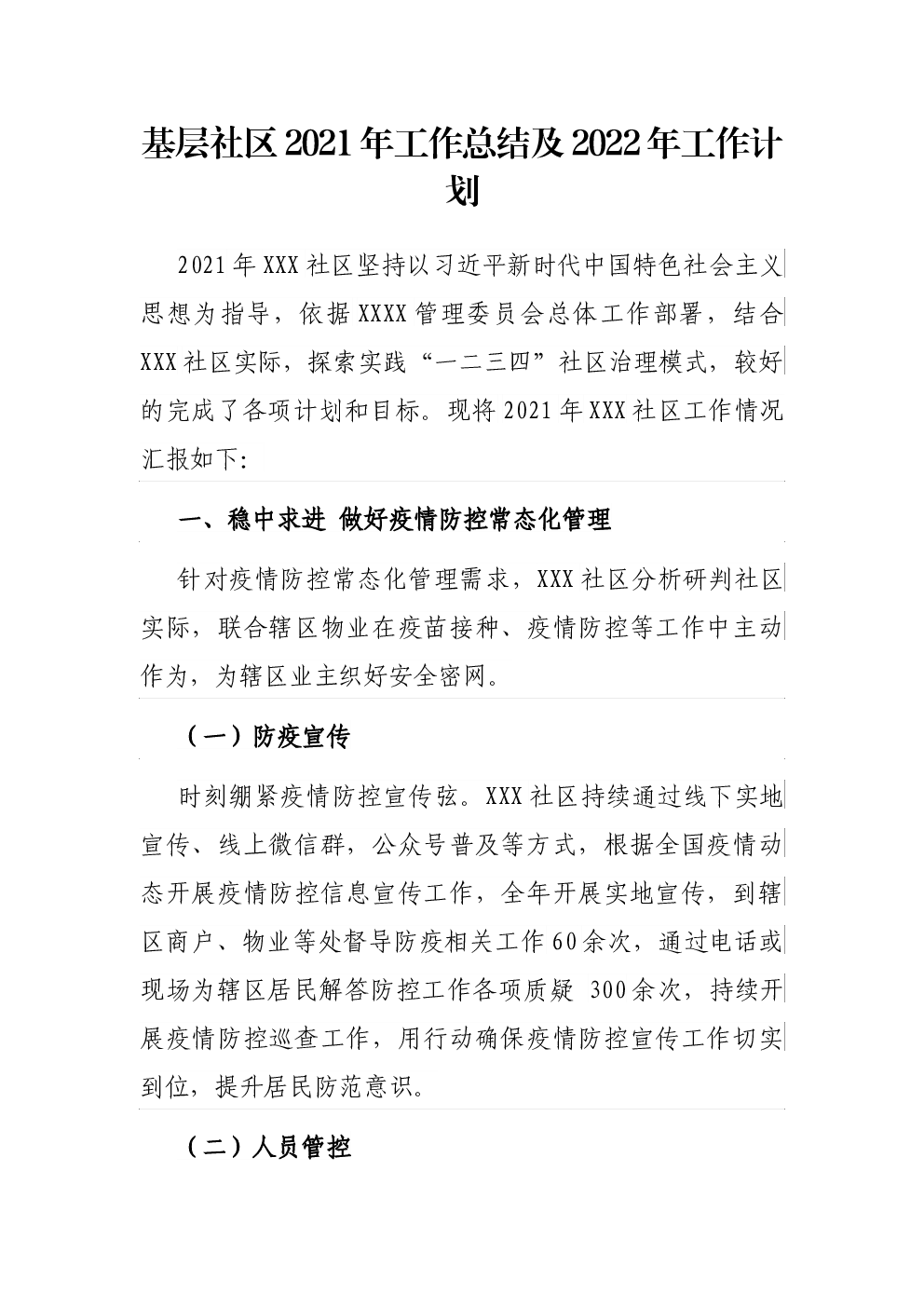 基层社区2021年工作总结及2022年工作计划

2021年XXX社区坚持以习近平新时代中国特色社会主义思想为指导，依据XXXX管理委员会总体工作部署，结合XXX社区实际，探索实践“一二三四”社区治理模式，较好的完成了各项计划和目标。现将2021年XXX社区工作情况汇报如下:

一、稳中求进 做好疫情防控常态化管理

针对疫情防控常态化管理需求，XXX社区分析研判社区实际，联合辖区物业在疫苗接种、疫情防控等工作中主动作为，为辖区业主织好安全密网。

（一）防疫宣传

时刻绷紧疫情防控宣传弦。XXX社区持续通过线下实地宣传、线上微信群，公众号普及等方式，根据全国疫情动态开展疫情防控信息宣传工作，全年开展实地宣传，到辖区商户、物业等处督导防疫相关工作60余次，通过电话或现场为辖区居民解答防控工作各项质疑 300余次，持续开展疫情防控巡查工作，用行动确保疫情防控宣传工作切实到位，提升居民防范意识。

（二）人员管控